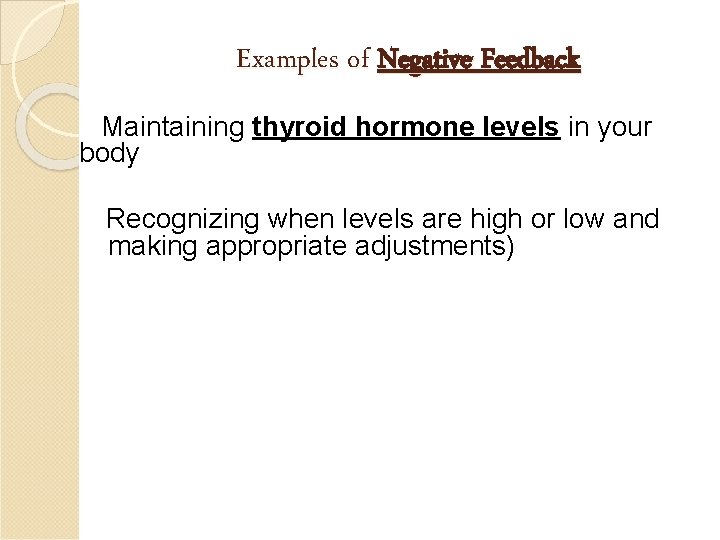 Examples of Negative Feedback

Maintaining thyroid hormone levels in your body

Recognizing when levels are high or low and making appropriate adjustments)